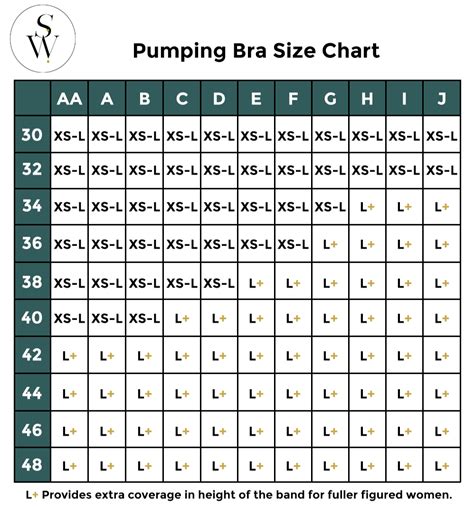 SW

Pumping Bra Size Chart

| | AA | A | B | C | D | E | F | G | H | I | J |
|---|---|---|---|---|---|---|---|---|---|---|---|
| 30 | XS-L | XS-L | XS-L | XS-L | XS-L | XS-L | XS-L | XS-L | XS-L | XS-L | XS-L |
| 32 | XS-L | XS-L | XS-L | XS-L | XS-L | XS-L | XS-L | XS-L | XS-L | XS-L | XS-L |
| 34 | XS-L | XS-L | XS-L | XS-L | XS-L | XS-L | XS-L | XS-L | L+ | L+ | L+ |
| 36 | XS-L | XS-L | XS-L | XS-L | XS-L | XS-L | XS-L | L+ | L+ | L+ | L+ |
| 38 | XS-L | XS-L | XS-L | XS-L | XS-L | L+ | L+ | L+ | L+ | L+ | L+ |
| 40 | XS-L | XS-L | XS-L | L+ | L+ | L+ | L+ | L+ | L+ | L+ | L+ |
| 42 | L+ | L+ | L+ | L+ | L+ | L+ | L+ | L+ | L+ | L+ | L+ |
| 44 | L+ | L+ | L+ | L+ | L+ | L+ | L+ | L+ | L+ | L+ | L+ |
| 46 | L+ | L+ | L+ | L+ | L+ | L+ | L+ | L+ | L+ | L+ | L+ |
| 48 | L+ | L+ | L+ | L+ | L+ | L+ | L+ | L+ | L+ | L+ | L+ |

L+ Provides extra coverage in height of the band for fuller figured women.